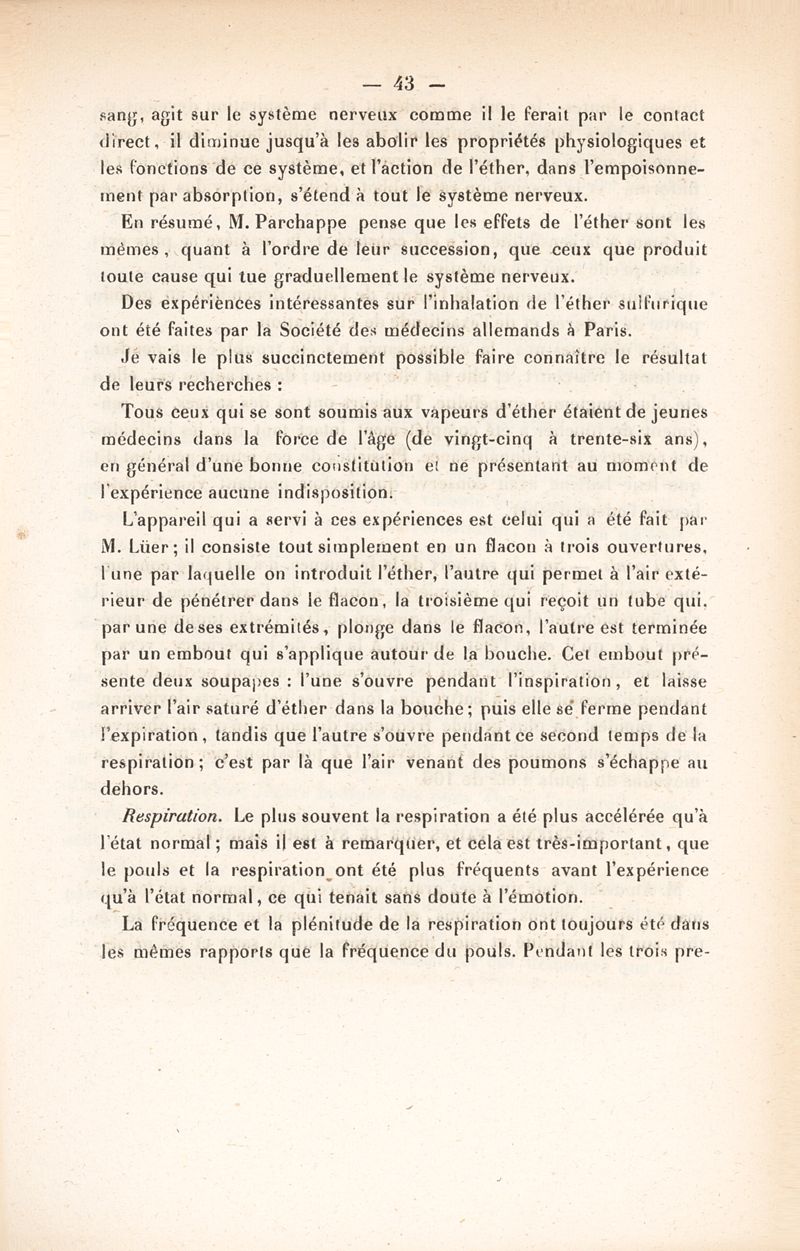 — 43 —

sang, agit sur le système nerveux comme il le ferait par le contact direct, il diminue jusqu'à les abolir les propriétés physiologiques et les fonctions de ce système, et l'action de l'éther, dans l'empoisonnement par absorption, s'étend à tout le système nerveux.

En résumé, M. Parchappe pense que les effets de l'éther sont les mêmes, quant à l'ordre de leur succession, que ceux que produit toute cause qui tue graduellement le système nerveux.

Des expériences intéressantes sur l'inhalation de l'éther sulfurique ont été faites par la Société des médecins allemands à Paris.

Je vais le plus succinctement possible faire connaître le résultat de leurs recherches :

Tous ceux qui se sont soumis aux vapeurs d'éther étaient de jeunes médecins dans la force de l'âge (de vingt-cinq à trente-six ans), en général d'une bonne constitution et ne présentant au moment de l'expérience aucune indisposition.

L'appareil qui a servi à ces expériences est celui qui a été fait par M. Lüer; il consiste tout simplement en un flacon à trois ouvertures, l'une par laquelle on introduit l'éther, l'autre qui permet à l'air extérieur de pénétrer dans le flacon, la troisième qui reçoit un tube qui, par une de ses extrémités, plonge dans le flacon, l'autre est terminée par un embout qui s'applique autour de la bouche. Cet embout présente deux soupapes : l'une s'ouvre pendant l'inspiration, et laisse arriver l'air saturé d'éther dans la bouche; puis elle se ferme pendant l'expiration, tandis que l'autre s'ouvre pendant ce second temps de la respiration; c'est par là que l'air venant des poumons s'échappe au dehors.

Respiration. Le plus souvent la respiration a été plus accélérée qu'à l'état normal; mais il est à remarquer, et cela est très-important, que le pouls et la respiration ont été plus fréquents avant l'expérience qu'à l'état normal, ce qui tenait sans doute à l'émotion.

La fréquence et la plénitude de la respiration ont toujours été dans les mêmes rapports que la fréquence du pouls. Pendant les trois pre-